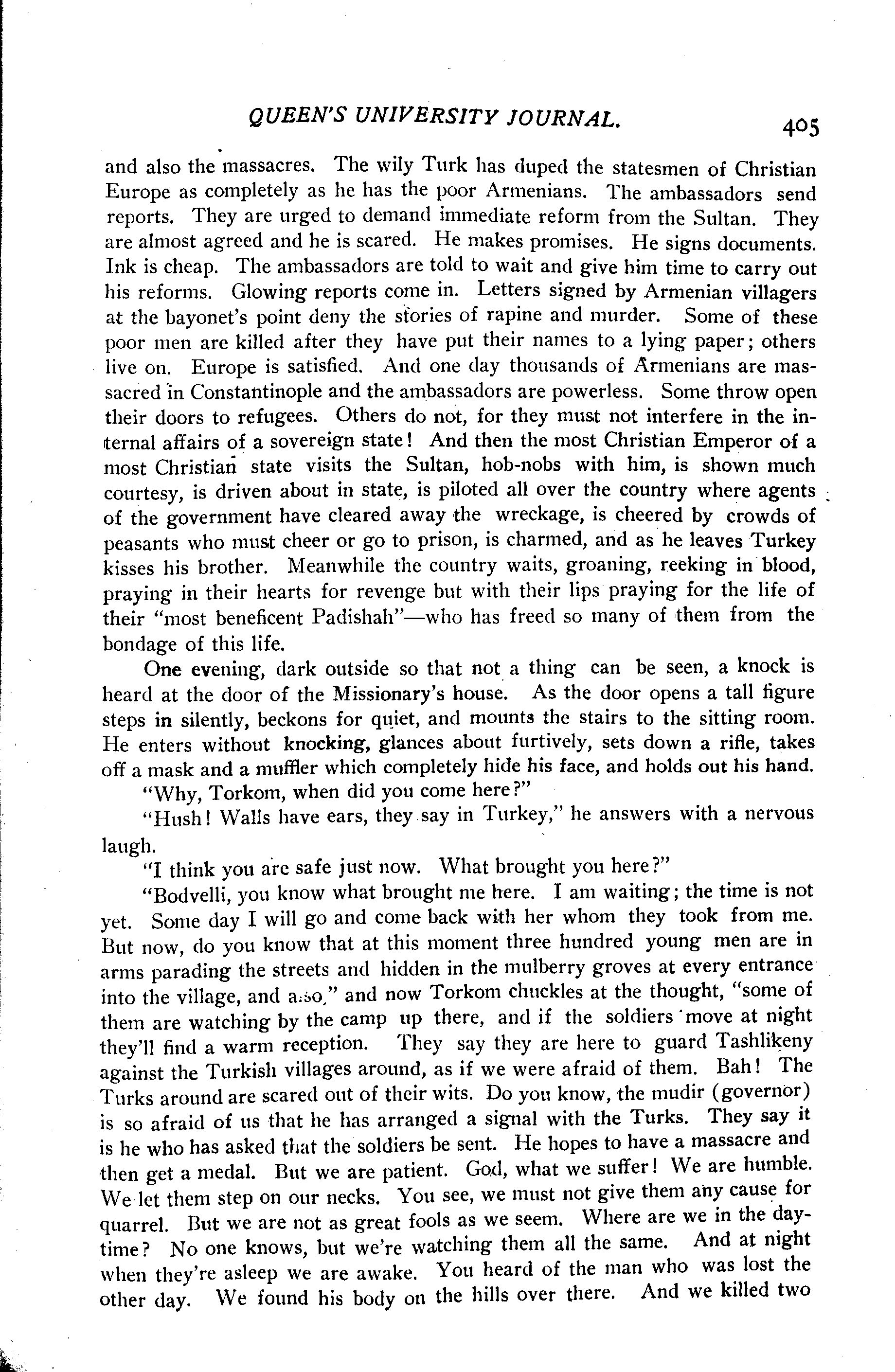 QUEEN'S UNIVERSITY JOURNAL. 405

and also the massacres. The wily Turk has duped the statesmen of Christian Europe as completely as he has the poor Armenians. The ambassadors send reports. They are urged to demand immediate reform from the Sultan. They are almost agreed and he is scared. He makes promises. He signs documents. Ink is cheap. The ambassadors are told to wait and give him time to carry out his reforms. Glowing reports come in. Letters signed by Armenian villagers at the bayonet's point deny the stories of rapine and murder. Some of these poor men are killed after they have put their names to a lying paper; others live on. Europe is satisfied. And one day thousands of Armenians are massacred in Constantinople and the ambassadors are powerless. Some throw open their doors to refugees. Others do not, for they must not interfere in the internal affairs of a sovereign state! And then the most Christian Emperor of a most Christian state visits the Sultan, hob-nobs with him, is shown much courtesy, is driven about in state, is piloted all over the country where agents of the government have cleared away the wreckage, is cheered by crowds of peasants who must cheer or go to prison, is charmed, and as he leaves Turkey kisses his brother. Meanwhile the country waits, groaning, reeking in blood, praying in their hearts for revenge but with their lips praying for the life of their "most beneficent Padishah"—who has freed so many of them from the bondage of this life.

One evening, dark outside so that not a thing can be seen, a knock is heard at the door of the Missionary's house. As the door opens a tall figure steps in silently, beckons for quiet, and mounts the stairs to the sitting room. He enters without knocking, glances about furtively, sets down a rifle, takes off a mask and a muffler which completely hide his face, and holds out his hand.

"Why, Torkom, when did you come here?"

"Hush! Walls have ears, they say in Turkey," he answers with a nervous laugh.

"I think you are safe just now. What brought you here?"

"Bodvelli, you know what brought me here. I am waiting; the time is not yet. Some day I will go and come back with her whom they took from me. But now, do you know that at this moment three hundred young men are in arms parading the streets and hidden in the mulberry groves at every entrance into the village, and also," and now Torkom chuckles at the thought, "some of them are watching by the camp up there, and if the soldiers move at night they'll find a warm reception. They say they are here to guard Tashlikeny against the Turkish villages around, as if we were afraid of them. Bah! The Turks around are scared out of their wits. Do you know, the mudir (governor) is so afraid of us that he has arranged a signal with the Turks. They say it is he who has asked that the soldiers be sent. He hopes to have a massacre and then get a medal. But we are patient. God, what we suffer! We are humble. We let them step on our necks. You see, we must not give them any cause for quarrel. But we are not as great fools as we seem. Where are we in the daytime? No one knows, but we're watching them all the same. And at night when they're asleep we are awake. You heard of the man who was lost the other day. We found his body on the hills over there. And we killed two